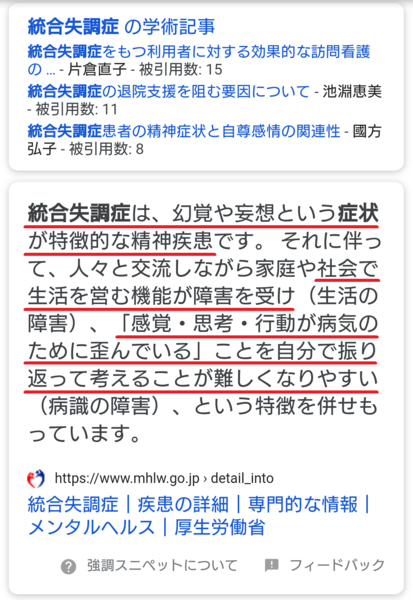 統合失調症 の学術記事

統合失調症をもつ利用者に対する効果的な訪問看護の ... - 片倉直子 - 被引用数: 15

統合失調症の退院支援を阻む要因について - 池淵恵美 - 被引用数: 11

統合失調症患者の精神症状と自尊感情の関連性 - 國方弘子 - 被引用数: 8

統合失調症は、幻覚や妄想という症状が特徴的な精神疾患です。 それに伴って、人々と交流しながら家庭や社会で生活を営む機能が障害を受け（生活の障害）、「感覚・思考・行動が病気のために歪んでいる」ことを自分で振り返って考えることが難しくなりやすい（病識の障害）、という特徴を併せもっています。

https://www.mhlw.go.jp › detail_into

統合失調症｜疾患の詳細｜専門的な情報｜メンタルヘルス｜厚生労働省

強調スニペットについて　フィードバック